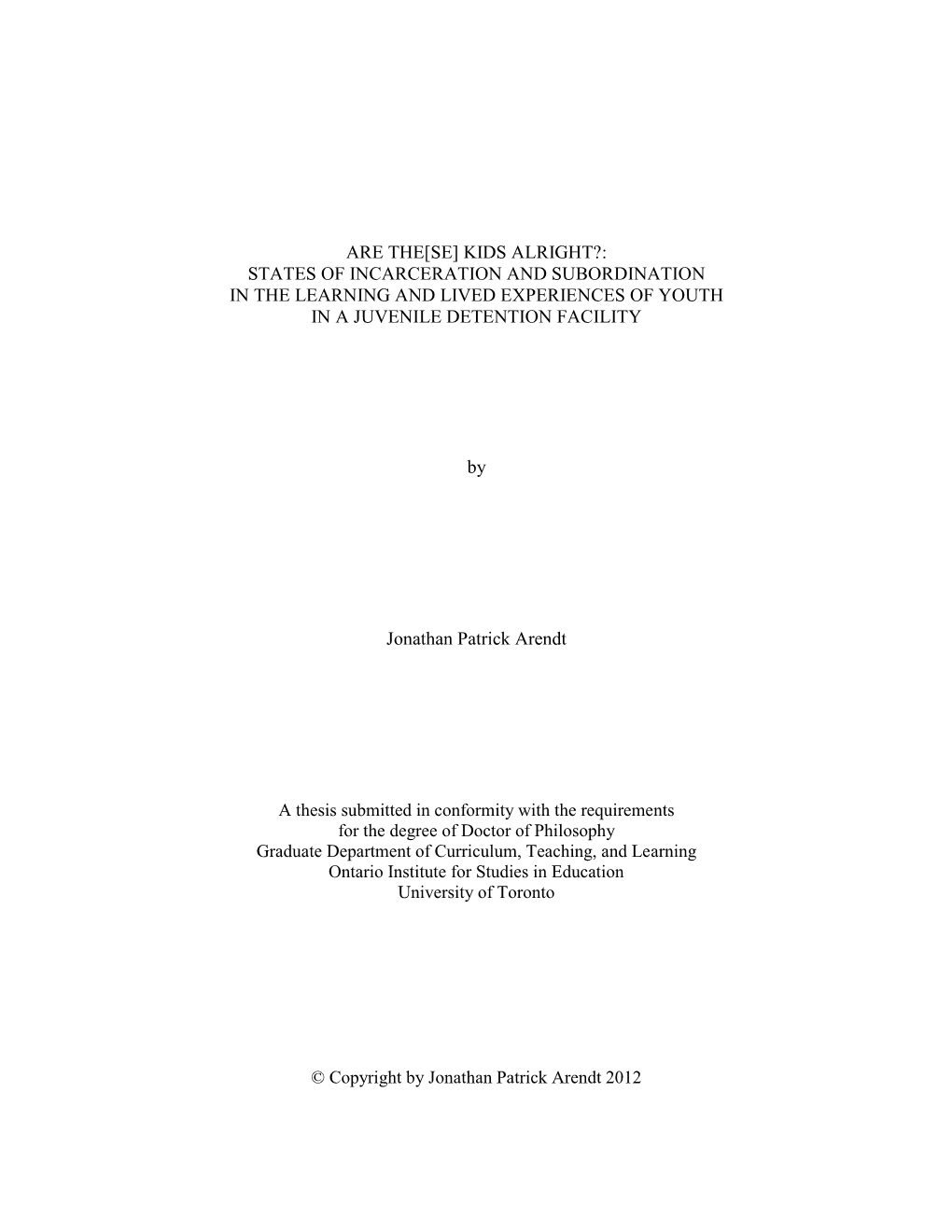 ARE THE[SE] KIDS ALRIGHT?:
STATES OF INCARCERATION AND SUBORDINATION
IN THE LEARNING AND LIVED EXPERIENCES OF YOUTH
IN A JUVENILE DETENTION FACILITY

by

Jonathan Patrick Arendt

A thesis submitted in conformity with the requirements
for the degree of Doctor of Philosophy
Graduate Department of Curriculum, Teaching, and Learning
Ontario Institute for Studies in Education
University of Toronto

© Copyright by Jonathan Patrick Arendt 2012